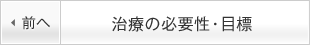 前へ

治療の必要性・目標